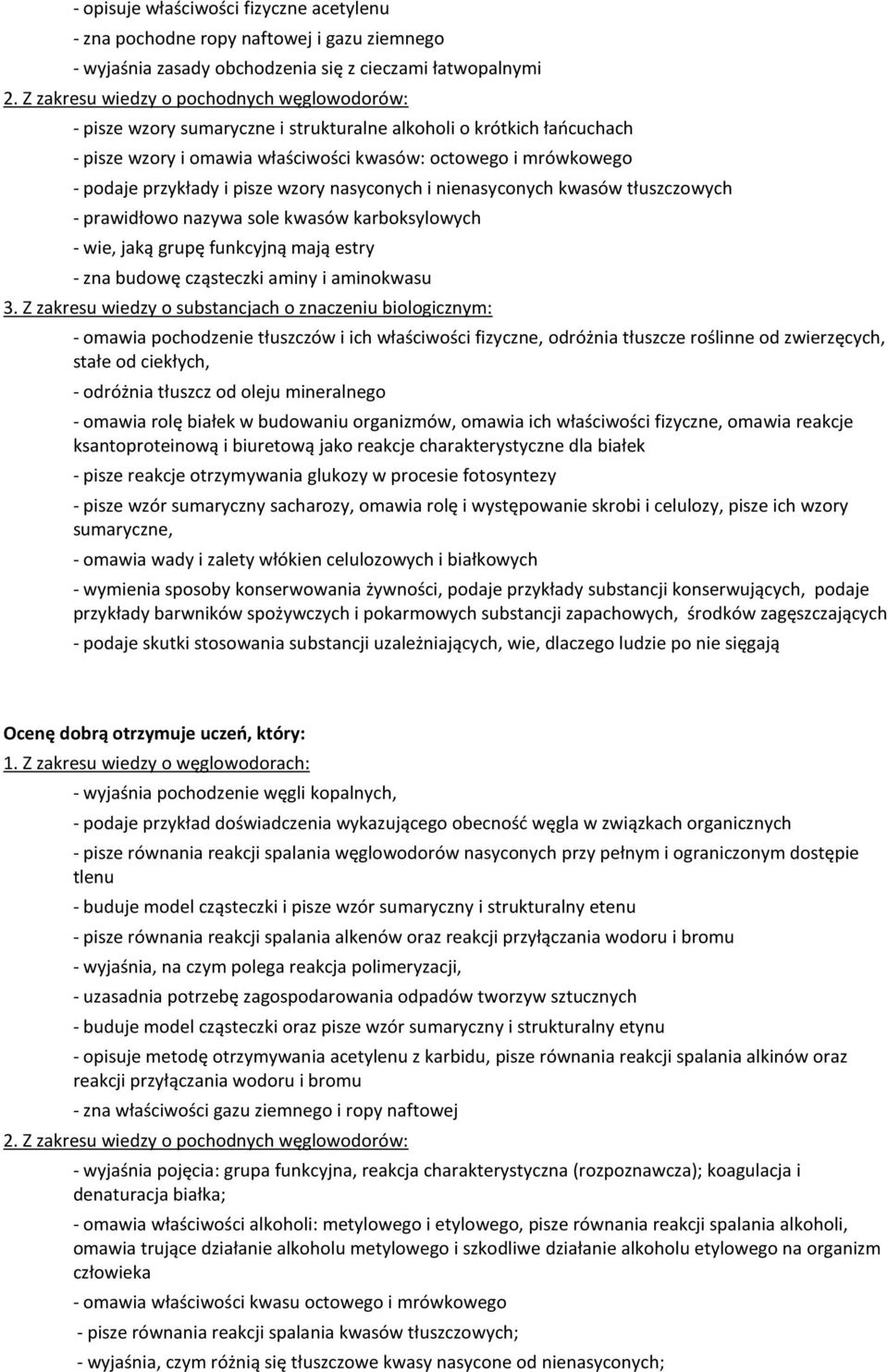 - opisuje właściwości fizyczne acetylenu
- zna pochodne ropy naftowej i gazu ziemnego
- wyjaśnia zasady obchodzenia się z cieczami łatwopalnymi
2. Z zakresu wiedzy o pochodnych węglowodorów:
- pisze wzory sumaryczne i strukturalne alkoholi o krótkich łańcuchach
- pisze wzory i omawia właściwości kwasów: octowego i mrówkowego
- podaje przykłady i pisze wzory nasyconych i nienasyconych kwasów tłuszczowych
- prawidłowo nazywa sole kwasów karboksylowych
- wie, jaką grupę funkcyjną mają estry
- zna budowę cząsteczki aminy i aminokwasu
3. Z zakresu wiedzy o substancjach o znaczeniu biologicznym:
- omawia pochodzenie tłuszczów i ich właściwości fizyczne, odróżnia tłuszcze roślinne od zwierzęcych, stałe od ciekłych,
- odróżnia tłuszcz od oleju mineralnego
- omawia rolę białek w budowaniu organizmów, omawia ich właściwości fizyczne, omawia reakcje ksantoproteinową i biuretową jako reakcje charakterystyczne dla białek
- pisze reakcje otrzymywania glukozy w procesie fotosyntezy
- pisze wzór sumaryczny sacharozy, omawia rolę i występowanie skrobi i celulozy, pisze ich wzory sumaryczne,
- omawia wady i zalety włókien celulozowych i białkowych
- wymienia sposoby konserwowania żywności, podaje przykłady substancji konserwujących, podaje przykłady barwników spożywczych i pokarmowych substancji zapachowych, środków zagęszczających
- podaje skutki stosowania substancji uzależniających, wie, dlaczego ludzie po nie sięgają

Ocenę dobrą otrzymuje uczeń, który:
1. Z zakresu wiedzy o węglowodorach:
- wyjaśnia pochodzenie węgli kopalnych,
- podaje przykład doświadczenia wykazującego obecność węgla w związkach organicznych
- pisze równania reakcji spalania węglowodorów nasyconych przy pełnym i ograniczonym dostępie tlenu
- buduje model cząsteczki i pisze wzór sumaryczny i strukturalny etenu
- pisze równania reakcji spalania alkenów oraz reakcji przyłączania wodoru i bromu
- wyjaśnia, na czym polega reakcja polimeryzacji,
- uzasadnia potrzebę zagospodarowania odpadów tworzyw sztucznych
- buduje model cząsteczki oraz pisze wzór sumaryczny i strukturalny etynu
- opisuje metodę otrzymywania acetylenu z karbidu, pisze równania reakcji spalania alkinów oraz reakcji przyłączania wodoru i bromu
- zna właściwości gazu ziemnego i ropy naftowej
2. Z zakresu wiedzy o pochodnych węglowodorów:
- wyjaśnia pojęcia: grupa funkcyjna, reakcja charakterystyczna (rozpoznawcza); koagulacja i denaturacja białka;
- omawia właściwości alkoholi: metylowego i etylowego, pisze równania reakcji spalania alkoholi, omawia trujące działanie alkoholu metylowego i szkodliwe działanie alkoholu etylowego na organizm człowieka
- omawia właściwości kwasu octowego i mrówkowego
- pisze równania reakcji spalania kwasów tłuszczowych;
- wyjaśnia, czym różnią się tłuszczowe kwasy nasycone od nienasyconych;